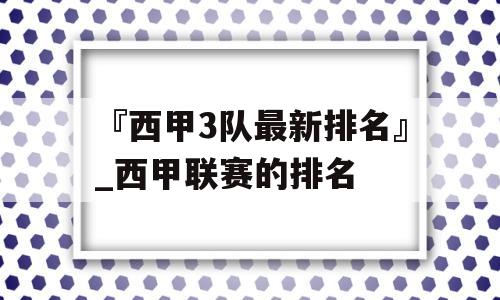 『西甲3队最新排名』_西甲联赛的排名